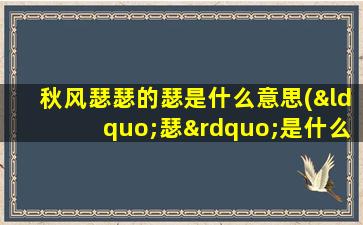 秋风瑟瑟的瑟是什么意思(&ldquo;瑟&rdquo;是什么